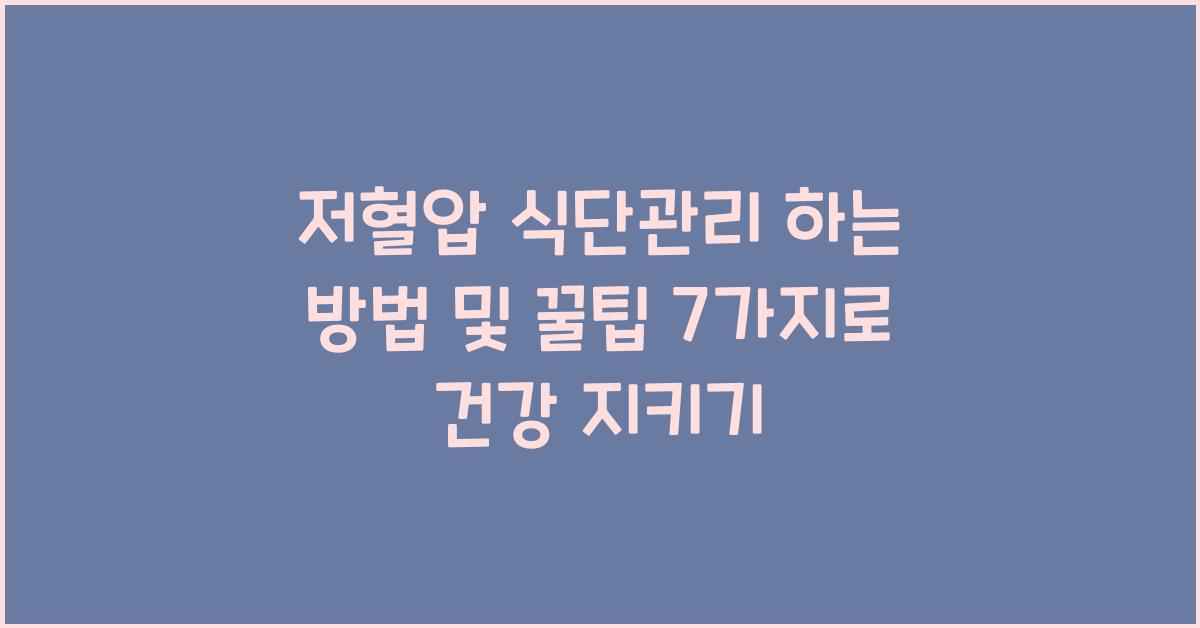 저혈압 식단관리 하는 방법 및 꿀팁 7가지로 건강 지키기